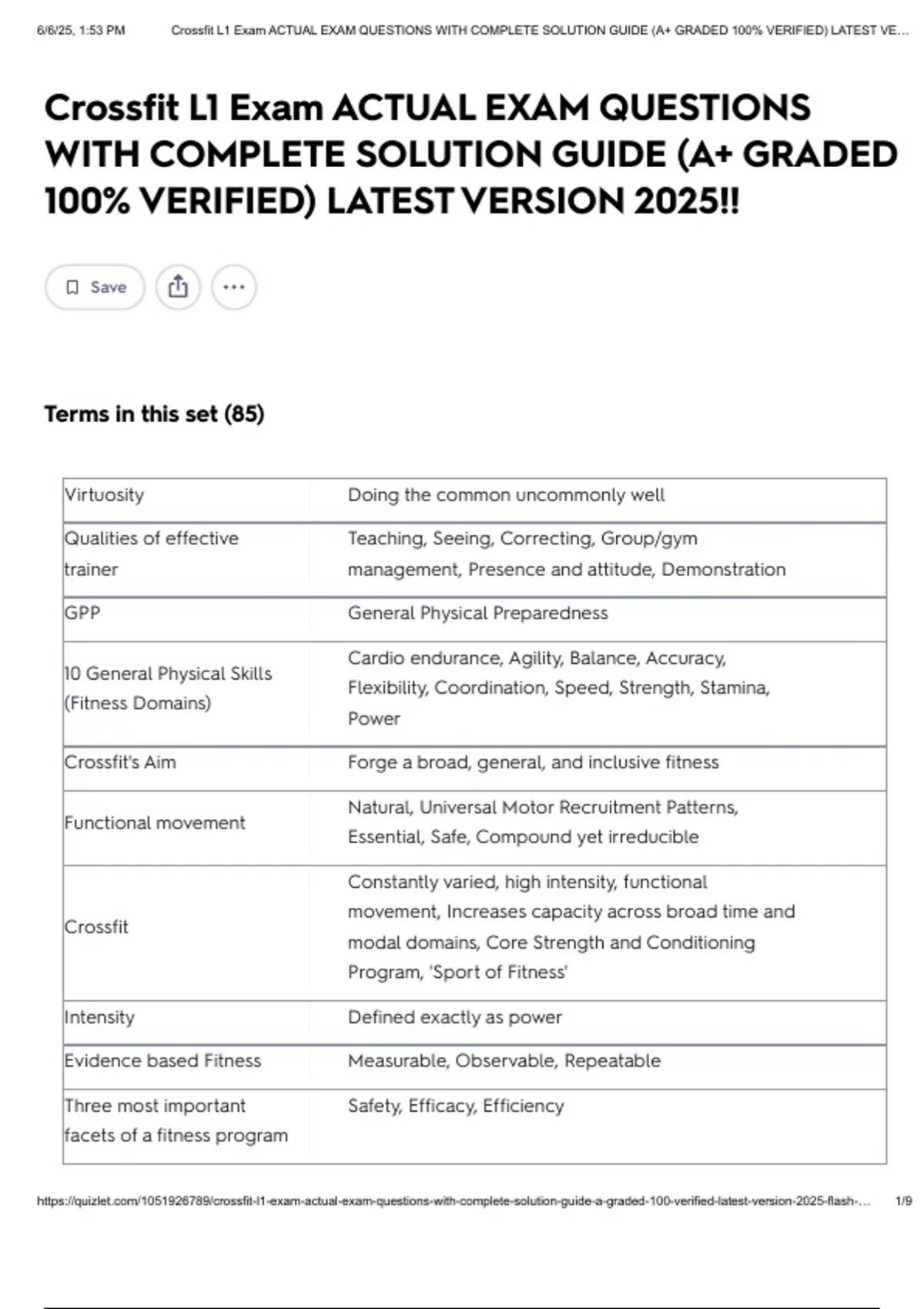 6/6/25, 1:53 PM Crossfit L1 Exam ACTUAL EXAM QUESTIONS WITH COMPLETE SOLUTION GUIDE (A+ GRADED 100% VERIFIED) LATEST VE…

Crossfit L1 Exam ACTUAL EXAM QUESTIONS WITH COMPLETE SOLUTION GUIDE (A+ GRADED 100% VERIFIED) LATEST VERSION 2025!!

Save

Terms in this set (85)

| | |
|---|---|
| Virtuosity | Doing the common uncommonly well |
| Qualities of effective trainer | Teaching, Seeing, Correcting, Group/gym management, Presence and attitude, Demonstration |
| GPP | General Physical Preparedness |
| 10 General Physical Skills (Fitness Domains) | Cardio endurance, Agility, Balance, Accuracy, Flexibility, Coordination, Speed, Strength, Stamina, Power |
| Crossfit's Aim | Forge a broad, general, and inclusive fitness |
| Functional movement | Natural, Universal Motor Recruitment Patterns, Essential, Safe, Compound yet irreducible |
| Crossfit | Constantly varied, high intensity, functional movement, Increases capacity across broad time and modal domains, Core Strength and Conditioning Program, 'Sport of Fitness' |
| Intensity | Defined exactly as power |
| Evidence based Fitness | Measurable, Observable, Repeatable |
| Three most important facets of a fitness program | Safety, Efficacy, Efficiency |

https://quizlet.com/1051926789/crossfit-l1-exam-actual-exam-questions-with-complete-solution-guide-a-graded-100-verified-latest-version-2025-flash-… 1/9